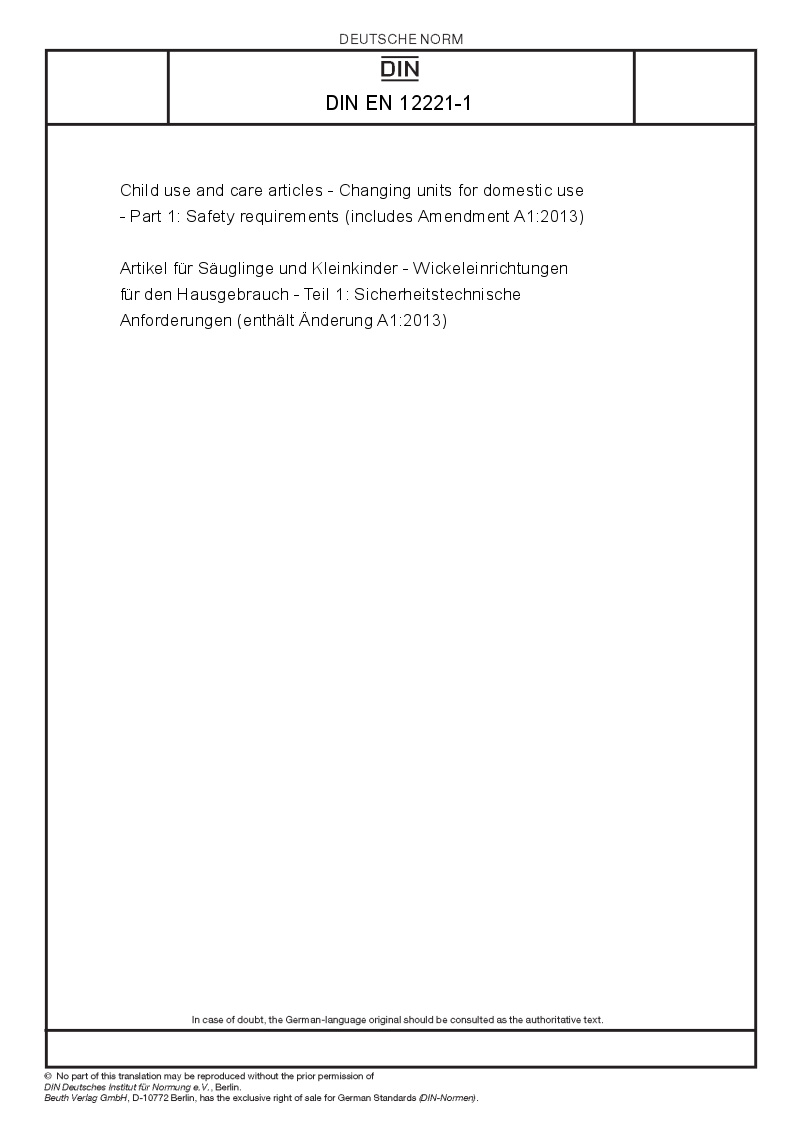 DEUTSCHE NORM

DIN

DIN EN 12221-1

Child use and care articles - Changing units for domestic use - Part 1: Safety requirements (includes Amendment A1:2013)

Artikel für Säuglinge und Kleinkinder - Wickeleinrichtungen für den Hausgebrauch - Teil 1: Sicherheitstechnische Anforderungen (enthält Änderung A1:2013)

In case of doubt, the German-language original should be consulted as the authoritative text.

© No part of this translation may be reproduced without the prior permission of DIN Deutsches Institut für Normung e.V., Berlin.
Beuth Verlag GmbH, D-10772 Berlin, has the exclusive right of sale for German Standards (DIN-Normen).